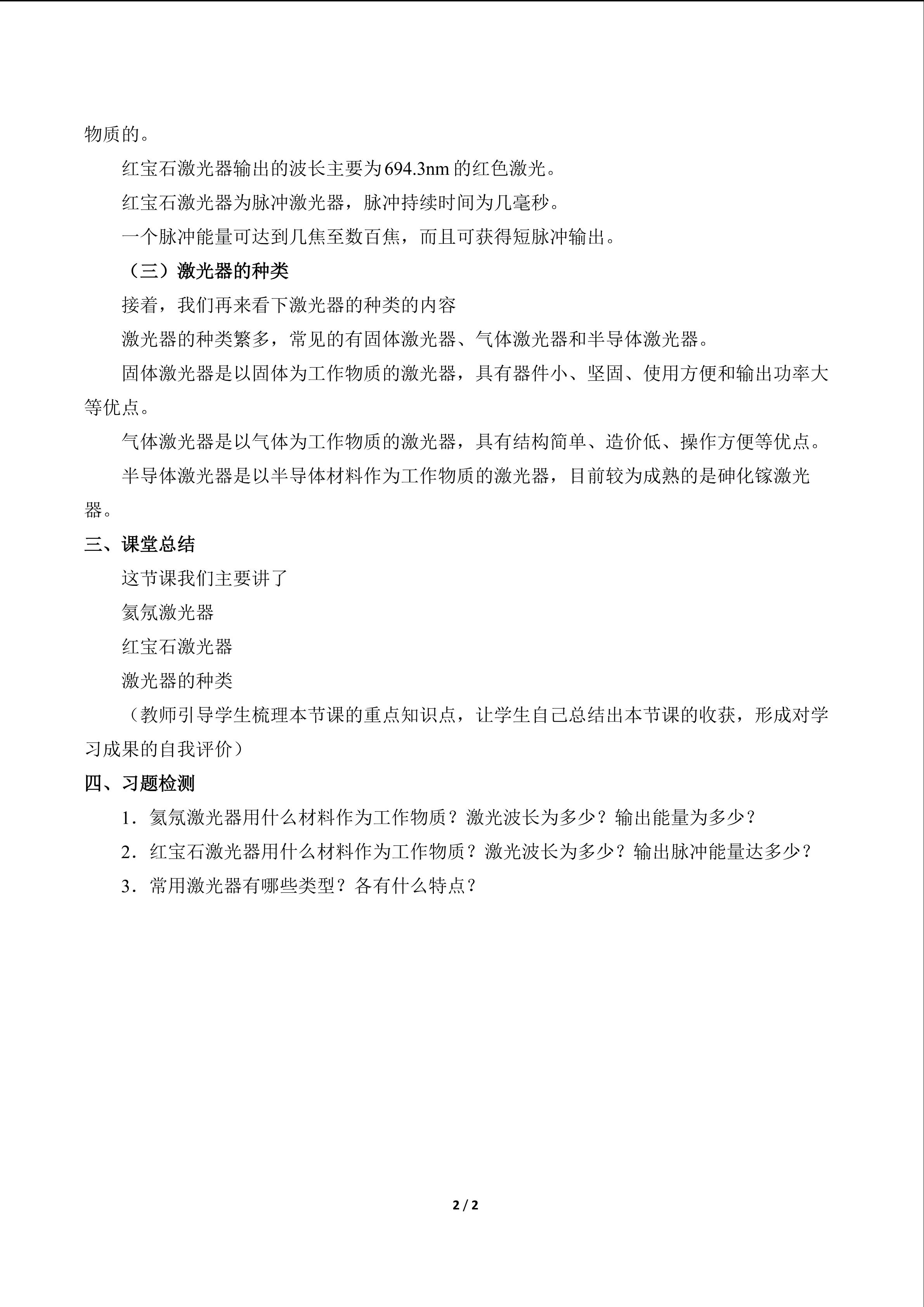 物质的。

红宝石激光器输出的波长主要为694.3nm的红色激光。

红宝石激光器为脉冲激光器，脉冲持续时间为几毫秒。

一个脉冲能量可达到几焦至数百焦，而且可获得短脉冲输出。

（三）激光器的种类

接着，我们再来看下激光器的种类的内容

激光器的种类繁多，常见的有固体激光器、气体激光器和半导体激光器。

固体激光器是以固体为工作物质的激光器，具有器件小、坚固、使用方便和输出功率大等优点。

气体激光器是以气体为工作物质的激光器，具有结构简单、造价低、操作方便等优点。

半导体激光器是以半导体材料作为工作物质的激光器，目前较为成熟的是砷化镓激光器。

三、课堂总结

这节课我们主要讲了

氦氖激光器

红宝石激光器

激光器的种类

（教师引导学生梳理本节课的重点知识点，让学生自己总结出本节课的收获，形成对学习成果的自我评价）

四、习题检测

1.氦氖激光器用什么材料作为工作物质？激光波长为多少？输出能量为多少？

2.红宝石激光器用什么材料作为工作物质？激光波长为多少？输出脉冲能量达多少？

3.常用激光器有哪些类型？各有什么特点？

2 / 2